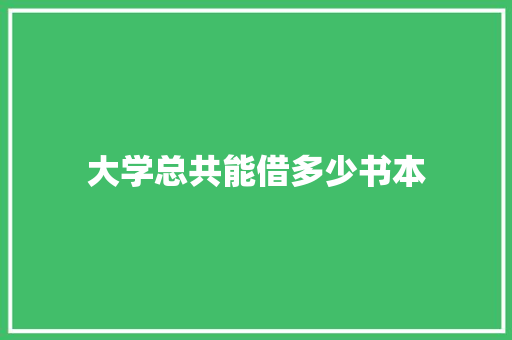 大学总共能借多少书本